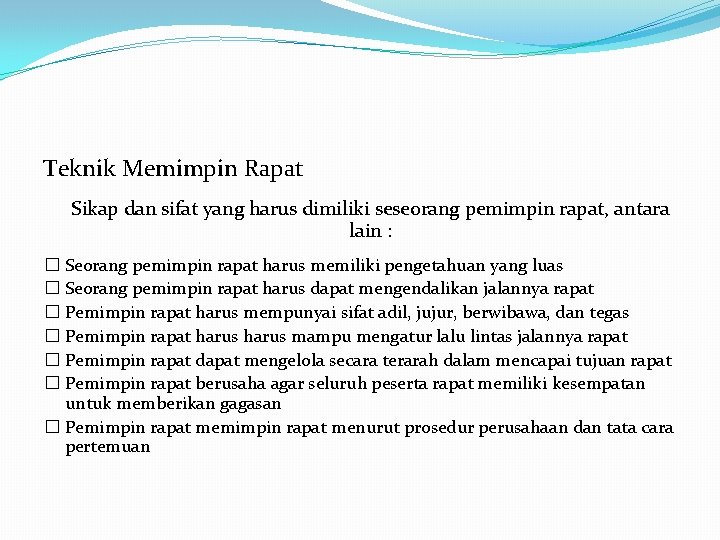 Teknik Memimpin Rapat

Sikap dan sifat yang harus dimiliki seseorang pemimpin rapat, antara lain :

☐ Seorang pemimpin rapat harus memiliki pengetahuan yang luas
☐ Seorang pemimpin rapat harus dapat mengendalikan jalannya rapat
☐ Pemimpin rapat harus mempunyai sifat adil, jujur, berwibawa, dan tegas
☐ Pemimpin rapat harus harus mampu mengatur lalu lintas jalannya rapat
☐ Pemimpin rapat dapat mengelola secara terarah dalam mencapai tujuan rapat
☐ Pemimpin rapat berusaha agar seluruh peserta rapat memiliki kesempatan untuk memberikan gagasan
☐ Pemimpin rapat memimpin rapat menurut prosedur perusahaan dan tata cara pertemuan